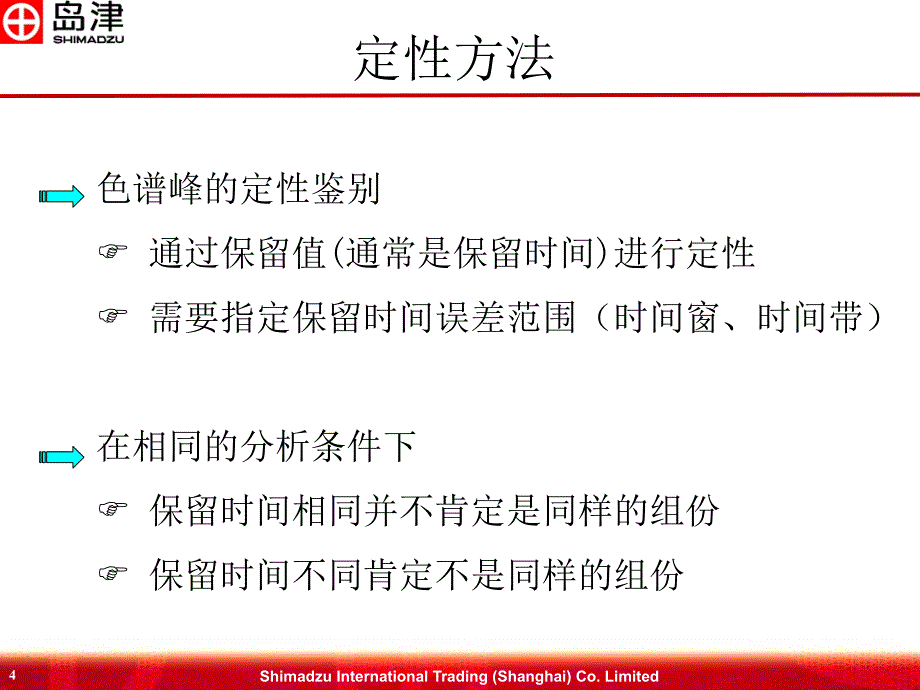 岛津
SHIMADZU

定性方法

色谱峰的定性鉴别

通过保留值(通常是保留时间)进行定性

需要指定保留时间误差范围（时间窗、时间带）

在相同的分析条件下

保留时间相同并不肯定是同样的组份

保留时间不同肯定不是同样的组份

4

Shimadzu International Trading (Shanghai) Co. Limited